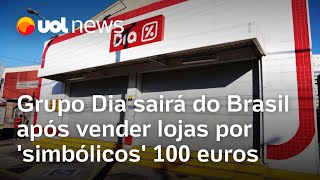 uol news

Dia %

Grupo Dia sairá do Brasil após vender lojas por 'simbólicos' 100 euros